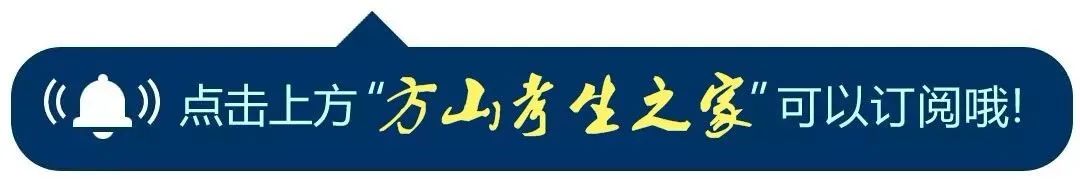 点击上方“方山考生之家”可以订阅哦!